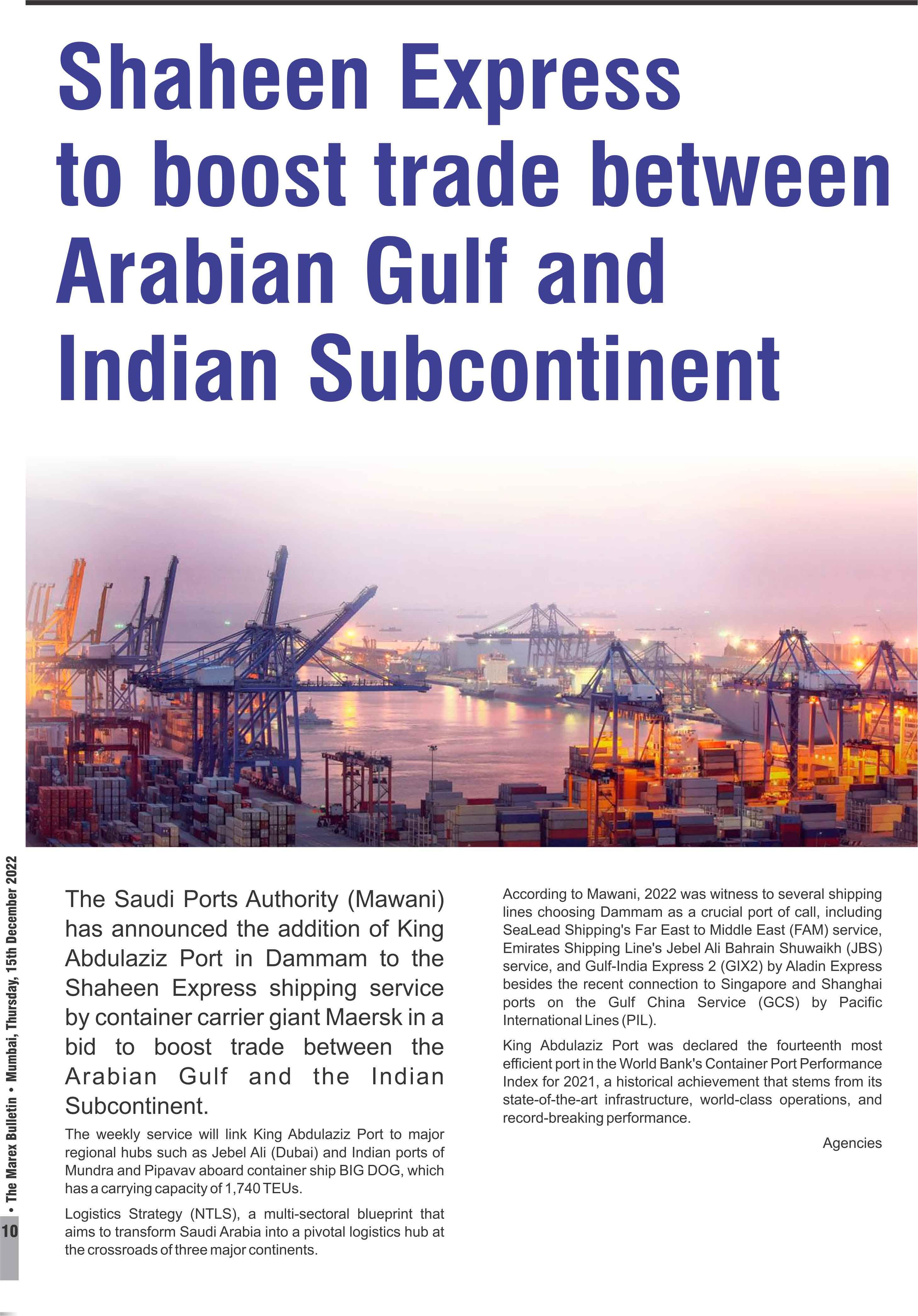 Shaheen Express to boost trade between Arabian Gulf and Indian Subcontinent

The Saudi Ports Authority (Mawani) has announced the addition of King Abdulaziz Port in Dammam to the Shaheen Express shipping service by container carrier giant Maersk in a bid to boost trade between the Arabian Gulf and the Indian Subcontinent.

The weekly service will link King Abdulaziz Port to major regional hubs such as Jebel Ali (Dubai) and Indian ports of Mundra and Pipavav aboard container ship BIG DOG, which has a carrying capacity of 1,740 TEUs.

Logistics Strategy (NTLS), a multi-sectoral blueprint that aims to transform Saudi Arabia into a pivotal logistics hub at the crossroads of three major continents.

According to Mawani, 2022 was witness to several shipping lines choosing Dammam as a crucial port of call, including SeaLead Shipping's Far East to Middle East (FAM) service, Emirates Shipping Line's Jebel Ali Bahrain Shuwaikh (JBS) service, and Gulf-India Express 2 (GIX2) by Aladin Express besides the recent connection to Singapore and Shanghai ports on the Gulf China Service (GCS) by Pacific International Lines (PIL).

King Abdulaziz Port was declared the fourteenth most efficient port in the World Bank's Container Port Performance Index for 2021, a historical achievement that stems from its state-of-the-art infrastructure, world-class operations, and record-breaking performance.

Agencies

10 • The Marex Bulletin • Mumbai, Thursday, 15th December 2022